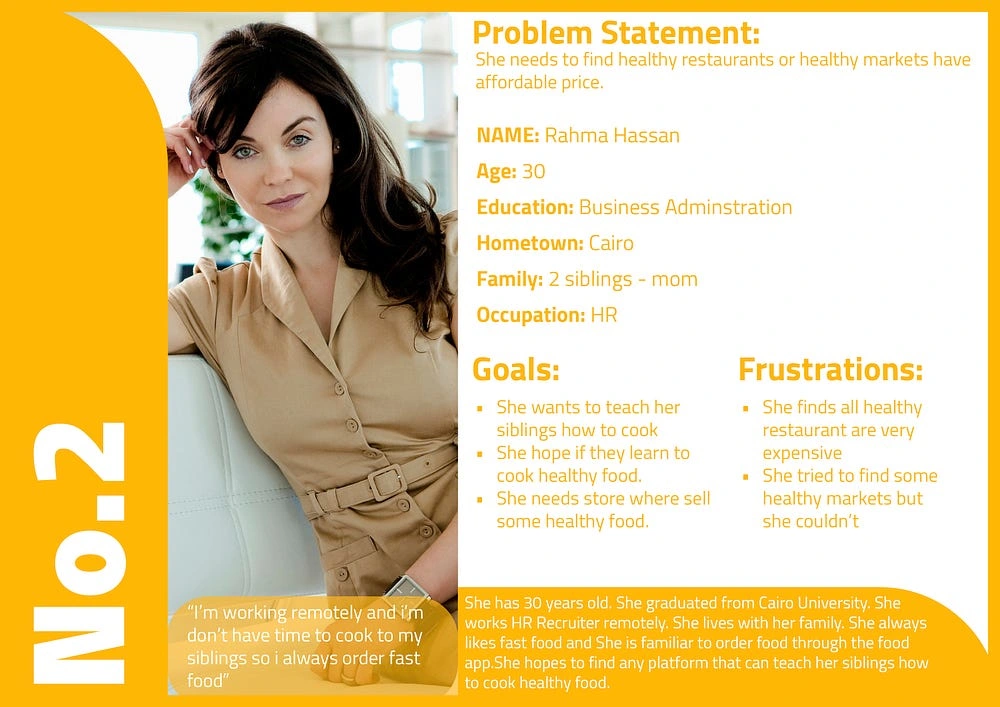 No.2

Problem Statement:
She needs to find healthy restaurants or healthy markets have affordable price.

NAME: Rahma Hassan
Age: 30
Education: Business Adminstration
Hometown: Cairo
Family: 2 siblings - mom
Occupation: HR

Goals:
• She wants to teach her siblings how to cook
• She hope if they learn to cook healthy food.
• She needs store where sell some healthy food.

Frustrations:
• She finds all healthy restaurant are very expensive
• She tried to find some healthy markets but she couldn't

"I'm working remotely and i'm don't have time to cook to my siblings so i always order fast food"

She has 30 years old. She graduated from Cairo University. She works HR Recruiter remotely. She lives with her family. She always likes fast food and She is familiar to order food through the food app.She hopes to find any platform that can teach her siblings how to cook healthy food.